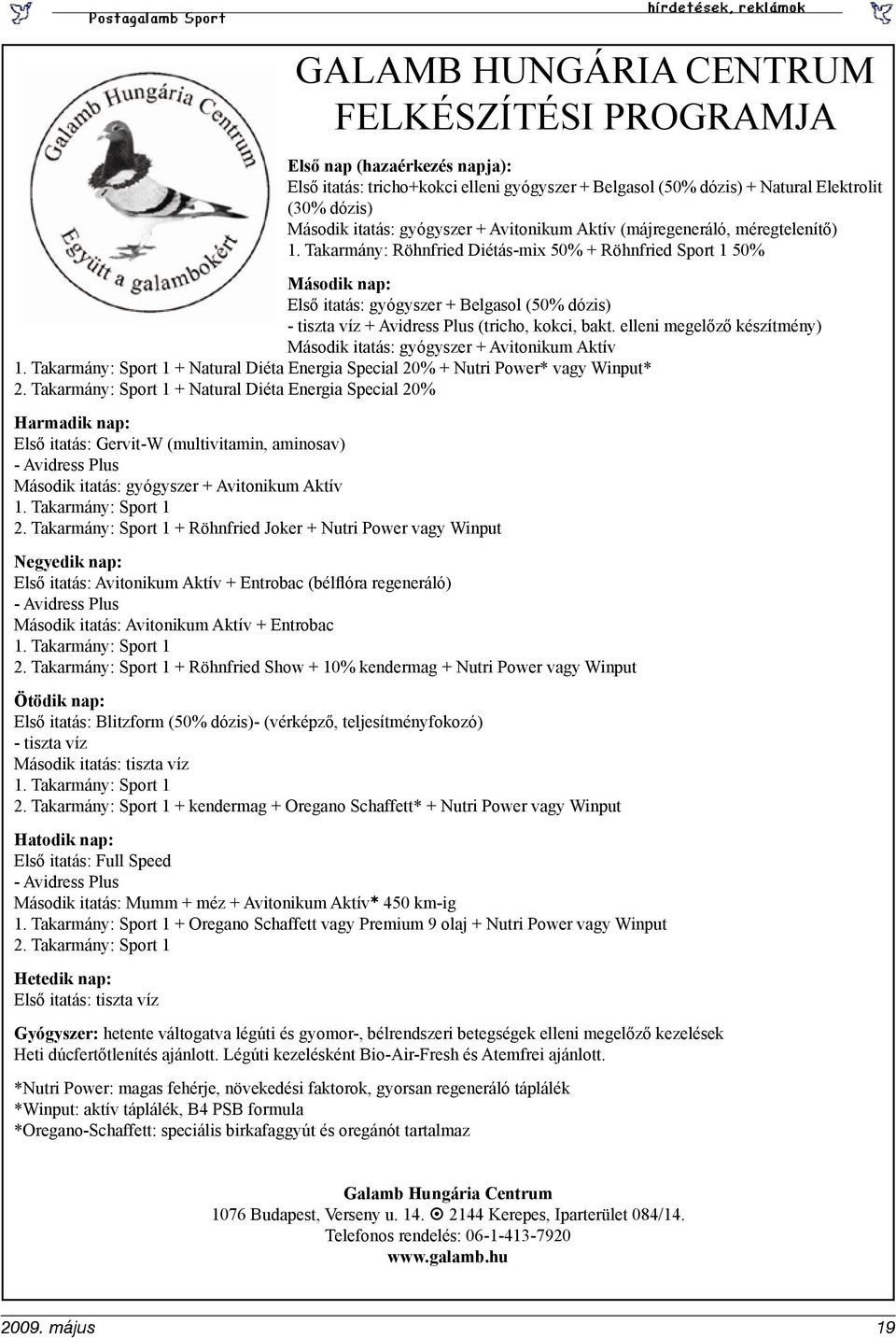 Postagalamb Sport

hirdetések, reklámok

Galamb Hungária Centrum

Együtt a galambokért

GALAMB HUNGÁRIA CENTRUM FELKÉSZÍTÉSI PROGRAMJA

Első nap (hazaérkezés napja):
Első itatás: tricho+kokci elleni gyógyszer + Belgasol (50% dózis) + Natural Elektrolit (30% dózis)
Második itatás: gyógyszer + Avitonikum Aktív (májregeneráló, méregtelenítő)
1. Takarmány: Röhnfried Diétás-mix 50% + Röhnfried Sport 1 50%

Második nap:
Első itatás: gyógyszer + Belgasol (50% dózis)
- tiszta víz + Avidress Plus (tricho, kokci, bakt. elleni megelőző készítmény)
Második itatás: gyógyszer + Avitonikum Aktív
1. Takarmány: Sport 1 + Natural Diéta Energia Special 20% + Nutri Power* vagy Winput*
2. Takarmány: Sport 1 + Natural Diéta Energia Special 20%

Harmadik nap:
Első itatás: Gervit-W (multivitamin, aminosav)
- Avidress Plus
Második itatás: gyógyszer + Avitonikum Aktív
1. Takarmány: Sport 1
2. Takarmány: Sport 1 + Röhnfried Joker + Nutri Power vagy Winput

Negyedik nap:
Első itatás: Avitonikum Aktív + Entrobac (bélflóra regeneráló)
- Avidress Plus
Második itatás: Avitonikum Aktív + Entrobac
1. Takarmány: Sport 1
2. Takarmány: Sport 1 + Röhnfried Show + 10% kendermag + Nutri Power vagy Winput

Ötödik nap:
Első itatás: Blitzform (50% dózis)- (vérképző, teljesítményfokozó)
- tiszta víz
Második itatás: tiszta víz
1. Takarmány: Sport 1
2. Takarmány: Sport 1 + kendermag + Oregano Schaffett* + Nutri Power vagy Winput

Hatodik nap:
Első itatás: Full Speed
- Avidress Plus
Második itatás: Mumm + méz + Avitonikum Aktív* 450 km-ig
1. Takarmány: Sport 1 + Oregano Schaffett vagy Premium 9 olaj + Nutri Power vagy Winput
2. Takarmány: Sport 1

Hetedik nap:
Első itatás: tiszta víz

Gyógyszer: hetente váltogatva légúti és gyomor-, bélrendszeri betegségek elleni megelőző kezelések
Heti dúcfertőtlenítés ajánlott. Légúti kezelésként Bio-Air-Fresh és Atemfrei ajánlott.

*Nutri Power: magas fehérje, növekedési faktorok, gyorsan regeneráló táplálék
*Winput: aktív táplálék, B4 PSB formula
*Oregano-Schaffett: speciális birkafaggyút és oregánót tartalmaz

Galamb Hungária Centrum
1076 Budapest, Verseny u. 14. ⊙ 2144 Kerepes, Iparterület 084/14.
Telefonos rendelés: 06-1-413-7920
www.galamb.hu

2009. május

19